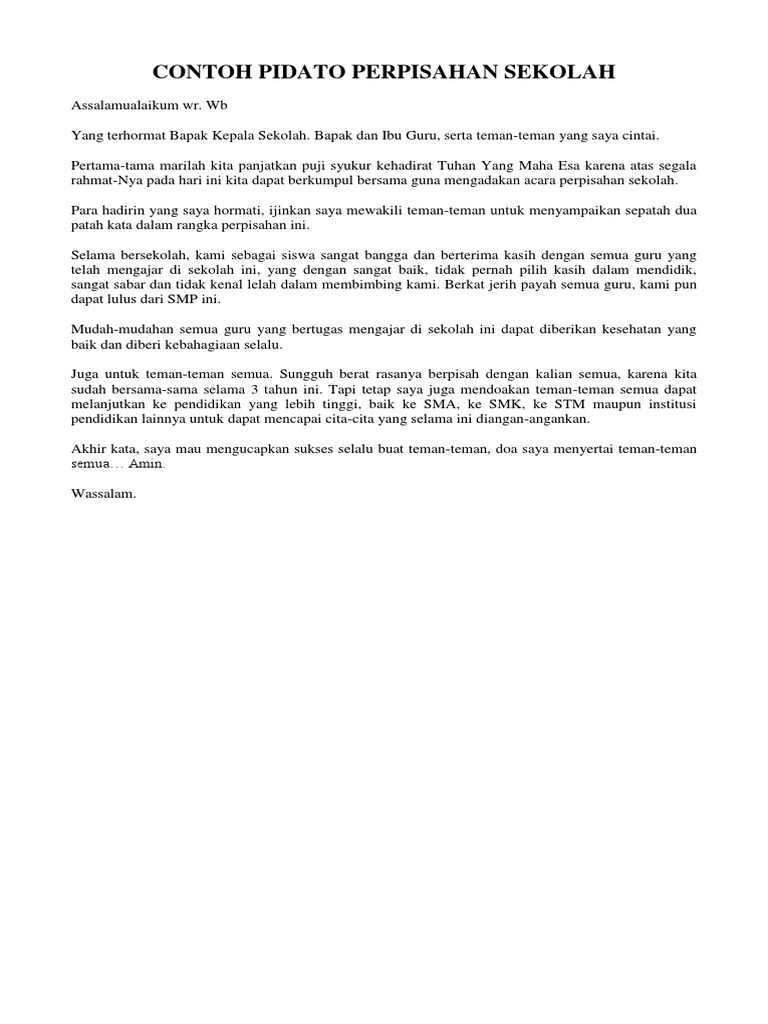 CONTOH PIDATO PERPISAHAN SEKOLAH

Assalamualaikum wr. Wb

Yang terhormat Bapak Kepala Sekolah. Bapak dan Ibu Guru, serta teman-teman yang saya cintai.

Pertama-tama marilah kita panjatkan puji syukur kehadirat Tuhan Yang Maha Esa karena atas segala rahmat-Nya pada hari ini kita dapat berkumpul bersama guna mengadakan acara perpisahan sekolah.

Para hadirin yang saya hormati, ijinkan saya mewakili teman-teman untuk menyampaikan sepatah dua patah kata dalam rangka perpisahan ini.

Selama bersekolah, kami sebagai siswa sangat bangga dan berterima kasih dengan semua guru yang telah mengajar di sekolah ini, yang dengan sangat baik, tidak pernah pilih kasih dalam mendidik, sangat sabar dan tidak kenal lelah dalam membimbing kami. Berkat jerih payah semua guru, kami pun dapat lulus dari SMP ini.

Mudah-mudahan semua guru yang bertugas mengajar di sekolah ini dapat diberikan kesehatan yang baik dan diberi kebahagiaan selalu.

Juga untuk teman-teman semua. Sungguh berat rasanya berpisah dengan kalian semua, karena kita sudah bersama-sama selama 3 tahun ini. Tapi tetap saya juga mendoakan teman-teman semua dapat melanjutkan ke pendidikan yang lebih tinggi, baik ke SMA, ke SMK, ke STM maupun institusi pendidikan lainnya untuk dapat mencapai cita-cita yang selama ini diangan-angankan.

Akhir kata, saya mau mengucapkan sukses selalu buat teman-teman, doa saya menyertai teman-teman semua… Amin.

Wassalam.